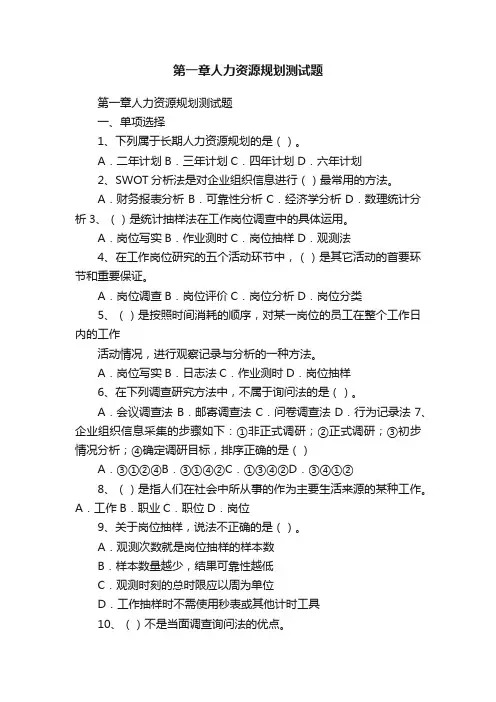 第一章人力资源规划测试题

第一章人力资源规划测试题

一、单项选择

1、下列属于长期人力资源规划的是（ ）。

A．二年计划 B．三年计划 C．四年计划 D．六年计划

2、SWOT 分析法是对企业组织信息进行（ ）最常用的方法。

A．财务报表分析 B．可靠性分析 C．经济学分析 D．数理统计分析 3、（ ）是统计抽样法在工作岗位调查中的具体运用。

A．岗位写实 B．作业测时 C．岗位抽样 D．观测法

4、在工作岗位研究的五个活动环节中，（ ）是其它活动的首要环节和重要保证。

A．岗位调查 B．岗位评价 C．岗位分析 D．岗位分类

5、（ ）是按照时间消耗的顺序，对某一岗位的员工在整个工作日内的工作

活动情况，进行观察记录与分析的一种方法。

A．岗位写实 B．日志法 C．作业测时 D．岗位抽样

6、在下列调查研究方法中，不属于询问法的是（ ）。

A．会议调查法 B．邮寄调查法 C．问卷调查法 D．行为记录法 7、企业组织信息采集的步骤如下：①非正式调研；②正式调研；③初步情况分析；④确定调研目标，排序正确的是（ ）

A．③①②④B．③①④②C．①③④②D．③④①②

8、（ ）是指人们在社会中所从事的作为主要生活来源的某种工作。A．工作 B．职业 C．职位 D．岗位

9、关于岗位抽样，说法不正确的是（ ）。

A．观测次数就是岗位抽样的样本数

B．样本数量越少，结果可靠性越低

C．观测时刻的总时限应以周为单位

D．工作抽样时不需使用秒表或其他计时工具

10、（ ）不是当面调查询问法的优点。